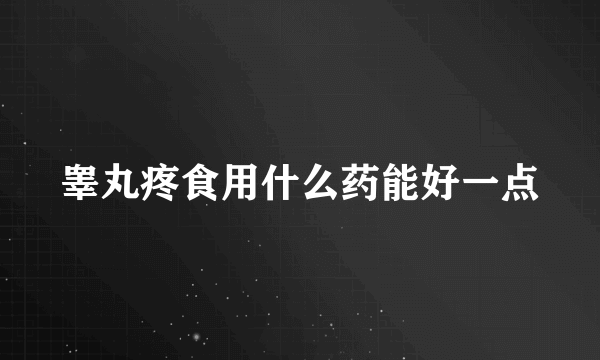 睾丸疼食用什么药能好一点